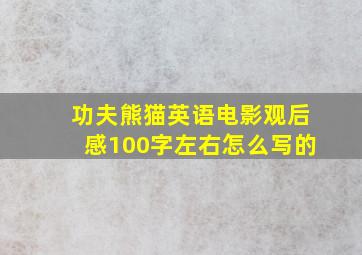 功夫熊猫英语电影观后感100字左右怎么写的